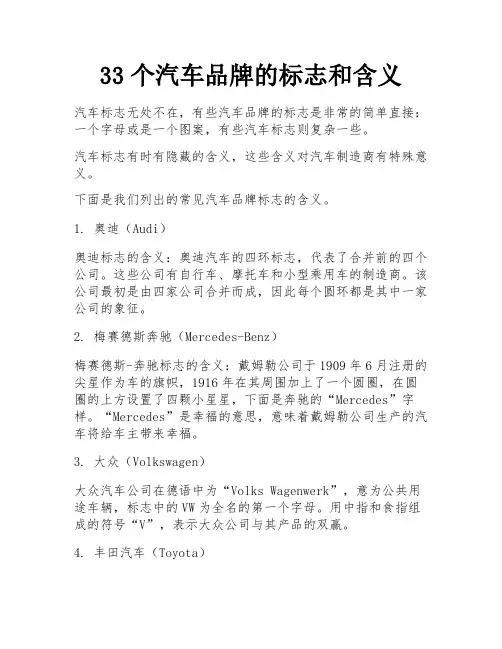 33 个汽车品牌的标志和含义

汽车标志无处不在，有些汽车品牌的标志是非常的简单直接：一个字母或是一个图案，有些汽车标志则复杂一些。

汽车标志有时有隐藏的含义，这些含义对汽车制造商有特殊意义。

下面是我们列出的常见汽车品牌标志的含义。

1. 奥迪（Audi）

奥迪标志的含义：奥迪汽车的四环标志，代表了合并前的四个公司。这些公司有自行车、摩托车和小型乘用车的制造商。该公司最初是由四家公司合并而成，因此每个圆环都是其中一家公司的象征。

2. 梅赛德斯奔驰（Mercedes-Benz）

梅赛德斯-奔驰标志的含义：戴姆勒公司于 1909 年 6 月注册的尖星作为车的旗帜，1916 年在其周围加上了一个圆圈，在圆圈的上方设置了四颗小星星，下面是奔驰的“Mercedes”字样。“Mercedes”是幸福的意思，意味着戴姆勒公司生产的汽车将给车主带来幸福。

3. 大众（Volkswagen）

大众汽车公司在德语中为“Volks Wagenwerk”，意为公共用途车辆，标志中的 VW 为全名的第一个字母。用中指和食指组成的符号“V”，表示大众公司与其产品的双赢。

4. 丰田汽车（Toyota）